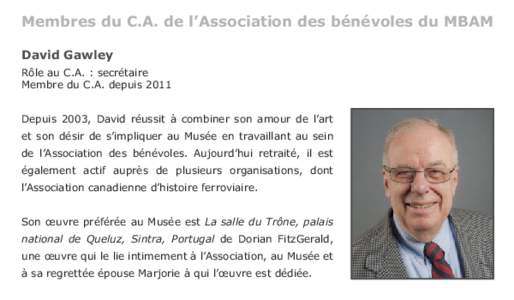 Membres du C.A. de l'Association des bénévoles du MBAM

David Gawley

Rôle au C.A. : secrétaire
Membre du C.A. depuis 2011

Depuis 2003, David réussit à combiner son amour de l'art et son désir de s'impliquer au Musée en travaillant au sein de l'Association des bénévoles. Aujourd'hui retraité, il est également actif auprès de plusieurs organisations, dont l'Association canadienne d'histoire ferroviaire.

Son œuvre préférée au Musée est La salle du Trône, palais national de Queluz, Sintra, Portugal de Dorian FitzGerald, une œuvre qui le lie intimement à l'Association, au Musée et à sa regrettée épouse Marjorie à qui l'œuvre est dédiée.